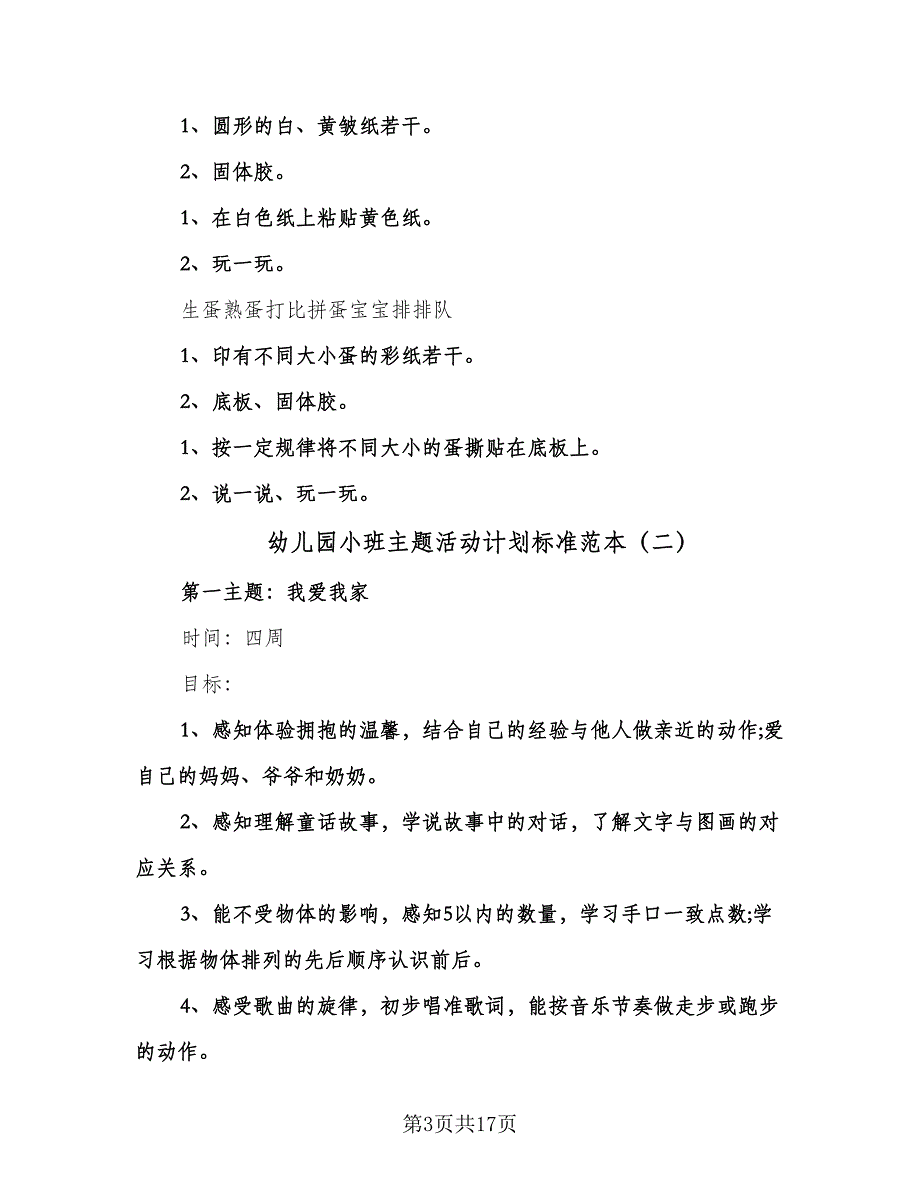 1、圆形的白、黄皱纸若干。

2、固体胶。

1、在白色纸上粘贴黄色纸。

2、玩一玩。

生蛋熟蛋打比拼蛋宝宝排排队

1、印有不同大小蛋的彩纸若干。

2、底板、固体胶。

1、按一定规律将不同大小的蛋撕贴在底板上。

2、说一说、玩一玩。

幼儿园小班主题活动计划标准范本（二）

第一主题：我爱我家

时间：四周

目标：

1、感知体验拥抱的温馨，结合自己的经验与他人做亲近的动作;爱自己的妈妈、爷爷和奶奶。

2、感知理解童话故事，学说故事中的对话，了解文字与图画的对应关系。

3、能不受物体的影响，感知5以内的数量，学习手口一致点数;学习根据物体排列的先后顺序认识前后。

4、感受歌曲的旋律，初步唱准歌词，能按音乐节奏做走步或跑步的动作。

第3页共17页